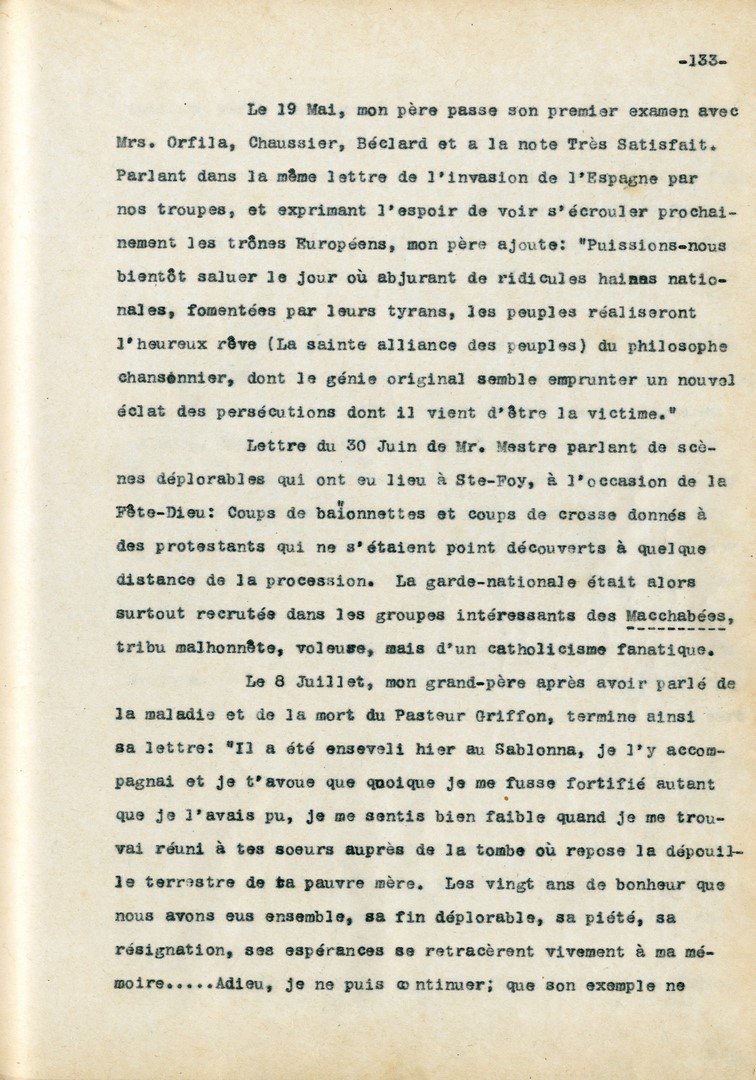 -133-

Le 19 Mai, mon père passe son premier examen avec Mrs. Orfila, Chaussier, Béclard et a la note Très Satisfait. Parlant dans la même lettre de l'invasion de l'Espagne par nos troupes, et exprimant l'espoir de voir s'écrouler prochainement les trônes Européens, mon père ajoute: "Puissions-nous bientôt saluer le jour où abjurant de ridicules haines nationales, fomentées par leurs tyrans, les peuples réaliseront l'heureux rêve (La sainte alliance des peuples) du philosophe chansonnier, dont le génie original semble emprunter un nouvel éclat des persécutions dont il vient d'être la victime."

Lettre du 30 Juin de Mr. Mestre parlant de scènes déplorables qui ont eu lieu à Ste-Foy, à l'occasion de la Fête-Dieu: Coups de baïonnettes et coups de crosse donnés à des protestants qui ne s'étaient point découverts à quelque distance de la procession. La garde-nationale était alors surtout recrutée dans les groupes intéressants des Macchabées, tribu malhonnête, voleuse, mais d'un catholicisme fanatique.

Le 8 Juillet, mon grand-père après avoir parlé de la maladie et de la mort du Pasteur Griffon, termine ainsi sa lettre: "Il a été enseveli hier au Sablonna, je l'y accompagnai et je t'avoue que quoique je me fusse fortifié autant que je l'avais pu, je me sentis bien faible quand je me trouvai réuni à tes soeurs auprès de la tombe où repose la dépouille terrestre de ta pauvre mère. Les vingt ans de bonheur que nous avons eus ensemble, sa fin déplorable, sa piété, sa résignation, ses espérances se retracèrent vivement à ma mémoire.....Adieu, je ne puis continuer; que son exemple ne